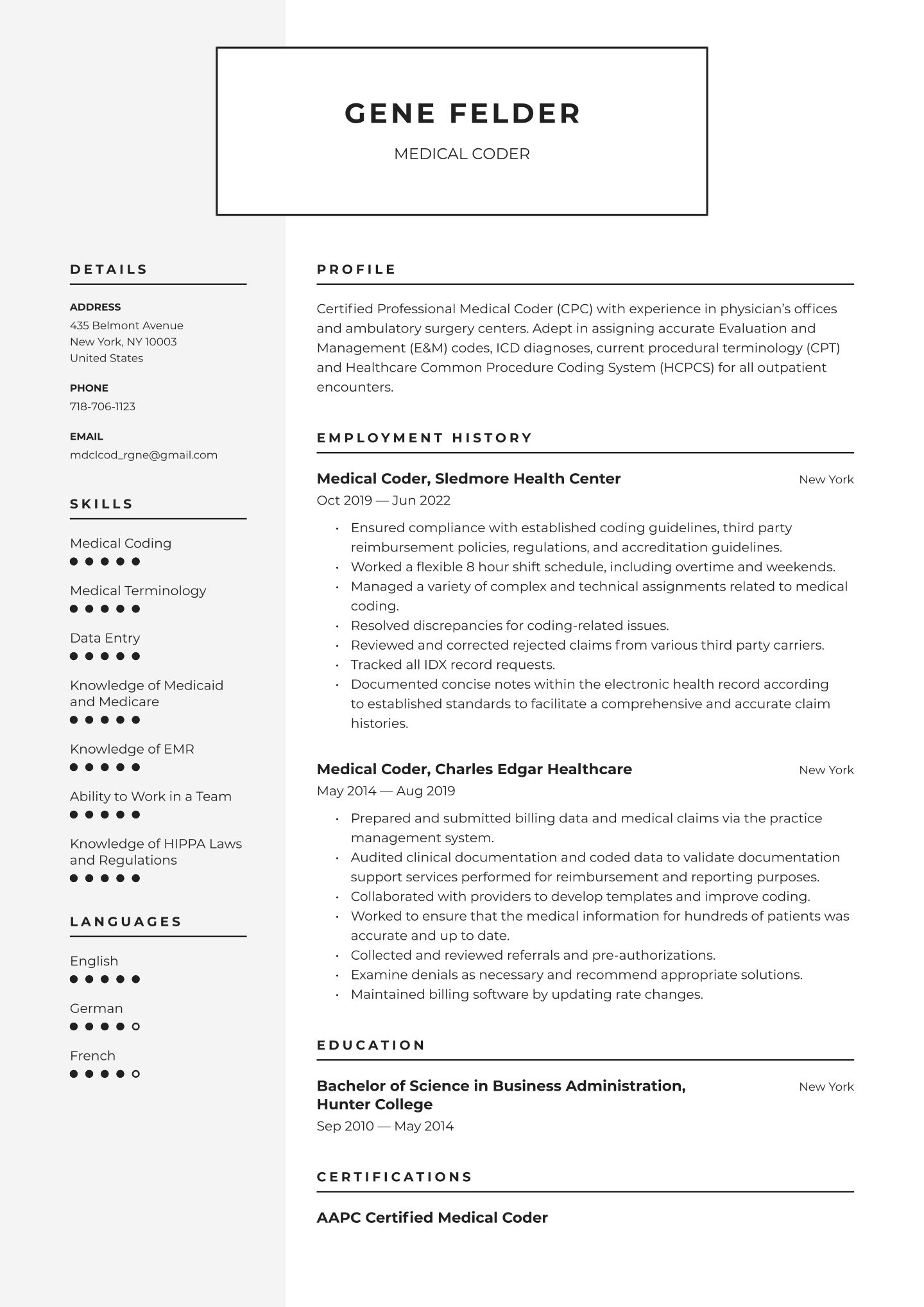 GENE FELDER
MEDICAL CODER

DETAILS

ADDRESS
435 Belmont Avenue
New York, NY 10003
United States

PHONE
718-706-1123

EMAIL
mdclcod_rgne@gmail.com

SKILLS

Medical Coding

Medical Terminology

Data Entry

Knowledge of Medicaid and Medicare

Knowledge of EMR

Ability to Work in a Team

Knowledge of HIPPA Laws and Regulations

LANGUAGES

English

German

French

PROFILE

Certified Professional Medical Coder (CPC) with experience in physician's offices and ambulatory surgery centers. Adept in assigning accurate Evaluation and Management (E&M) codes, ICD diagnoses, current procedural terminology (CPT) and Healthcare Common Procedure Coding System (HCPCS) for all outpatient encounters.

EMPLOYMENT HISTORY

Medical Coder, Sledmore Health Center
New York
Oct 2019 — Jun 2022

• Ensured compliance with established coding guidelines, third party reimbursement policies, regulations, and accreditation guidelines.
• Worked a flexible 8 hour shift schedule, including overtime and weekends.
• Managed a variety of complex and technical assignments related to medical coding.
• Resolved discrepancies for coding-related issues.
• Reviewed and corrected rejected claims from various third party carriers.
• Tracked all IDX record requests.
• Documented concise notes within the electronic health record according to established standards to facilitate a comprehensive and accurate claim histories.

Medical Coder, Charles Edgar Healthcare
New York
May 2014 — Aug 2019

• Prepared and submitted billing data and medical claims via the practice management system.
• Audited clinical documentation and coded data to validate documentation support services performed for reimbursement and reporting purposes.
• Collaborated with providers to develop templates and improve coding.
• Worked to ensure that the medical information for hundreds of patients was accurate and up to date.
• Collected and reviewed referrals and pre-authorizations.
• Examine denials as necessary and recommend appropriate solutions.
• Maintained billing software by updating rate changes.

EDUCATION

Bachelor of Science in Business Administration, Hunter College
New York
Sep 2010 — May 2014

CERTIFICATIONS

AAPC Certified Medical Coder